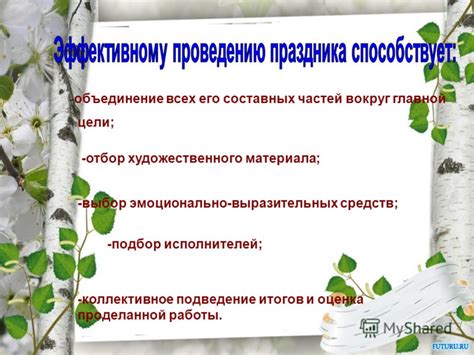 Эффективному проведению праздника способствует:

-объединение всех его составных частей вокруг главной цели;

-отбор художественного материала;

-выбор эмоционально-выразительных средств;

-подбор исполнителей;

-коллективное подведение итогов и оценка проделанной работы.

MyShared

FUTURU.RU